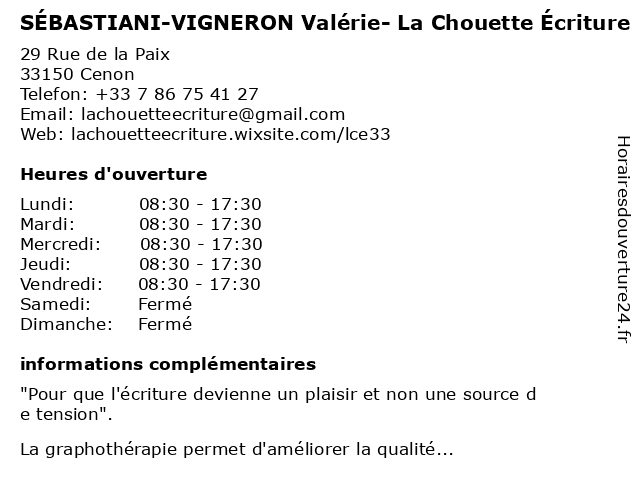 SÉBASTIANI-VIGNERON Valérie- La Chouette Écriture
29 Rue de la Paix
33150 Cenon
Telefon: +33 7 86 75 41 27
Email: lachouetteecriture@gmail.com
Web: lachouetteecriture.wixsite.com/lce33

Heures d'ouverture

| Lundi: | 08:30 - 17:30 |
|---|---|
| Mardi: | 08:30 - 17:30 |
| Mercredi: | 08:30 - 17:30 |
| Jeudi: | 08:30 - 17:30 |
| Vendredi: | 08:30 - 17:30 |
| Samedi: | Fermé |
| Dimanche: | Fermé |

informations complémentaires

"Pour que l'écriture devienne un plaisir et non une source d e tension".

La graphothérapie permet d'améliorer la qualité...

Horairesdouverture24.fr